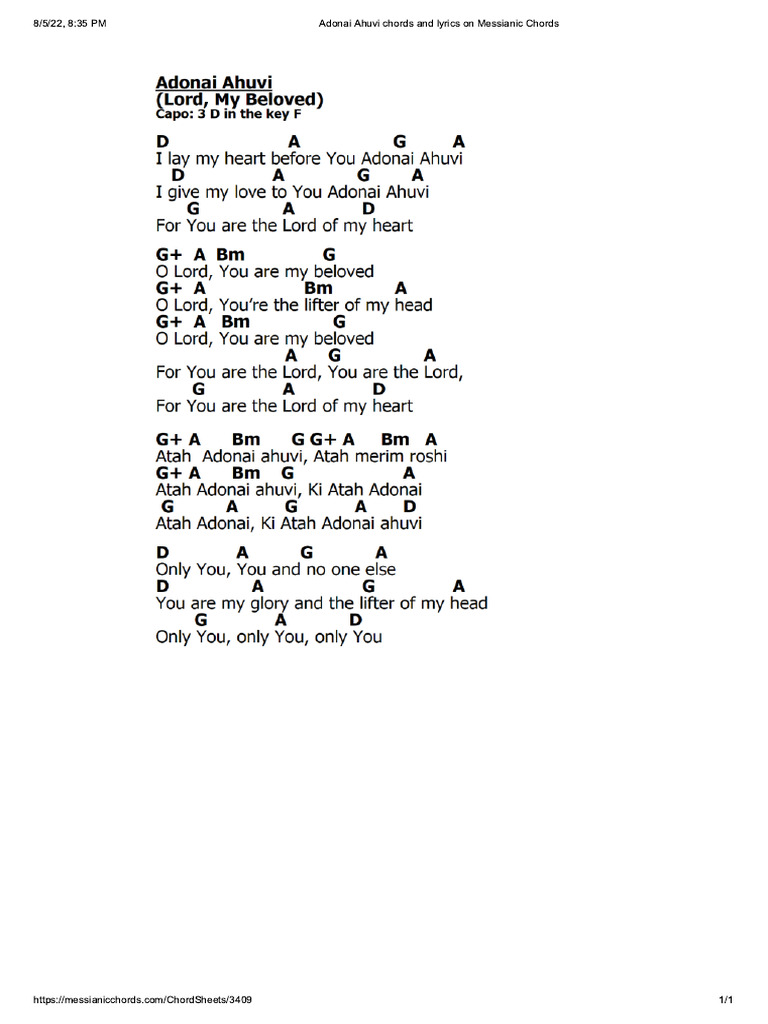 8/5/22, 8:35 PM
Adonai Ahuvi chords and lyrics on Messianic Chords

Adonai Ahuvi
(Lord, My Beloved)
Capo: 3 D in the key F

D A G A
I lay my heart before You Adonai Ahuvi
D A G A
I give my love to You Adonai Ahuvi
G A D
For You are the Lord of my heart

G+ A Bm G
O Lord, You are my beloved
G+ A Bm A
O Lord, You're the lifter of my head
G+ A Bm G
O Lord, You are my beloved
A G A
For You are the Lord, You are the Lord,
G A D
For You are the Lord of my heart

G+ A Bm G G+ A Bm A
Atah Adonai ahuvi, Atah merim roshi
G+ A Bm G A
Atah Adonai ahuvi, Ki Atah Adonai
G A G A D
Atah Adonai, Ki Atah Adonai ahuvi

D A G A
Only You, You and no one else
D A G A
You are my glory and the lifter of my head
G A D
Only You, only You, only You

https://messianicchords.com/ChordSheets/3409
1/1